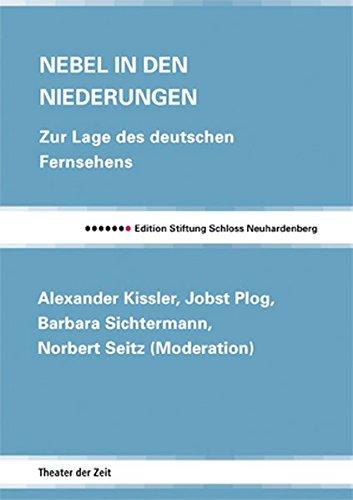 NEBEL IN DEN NIEDERUNGEN

Zur Lage des deutschen Fernsehens

Edition Stiftung Schloss Neuhardenberg

Alexander Kissler, Jobst Plog, Barbara Sichtermann, Norbert Seitz (Moderation)

Theater der Zeit